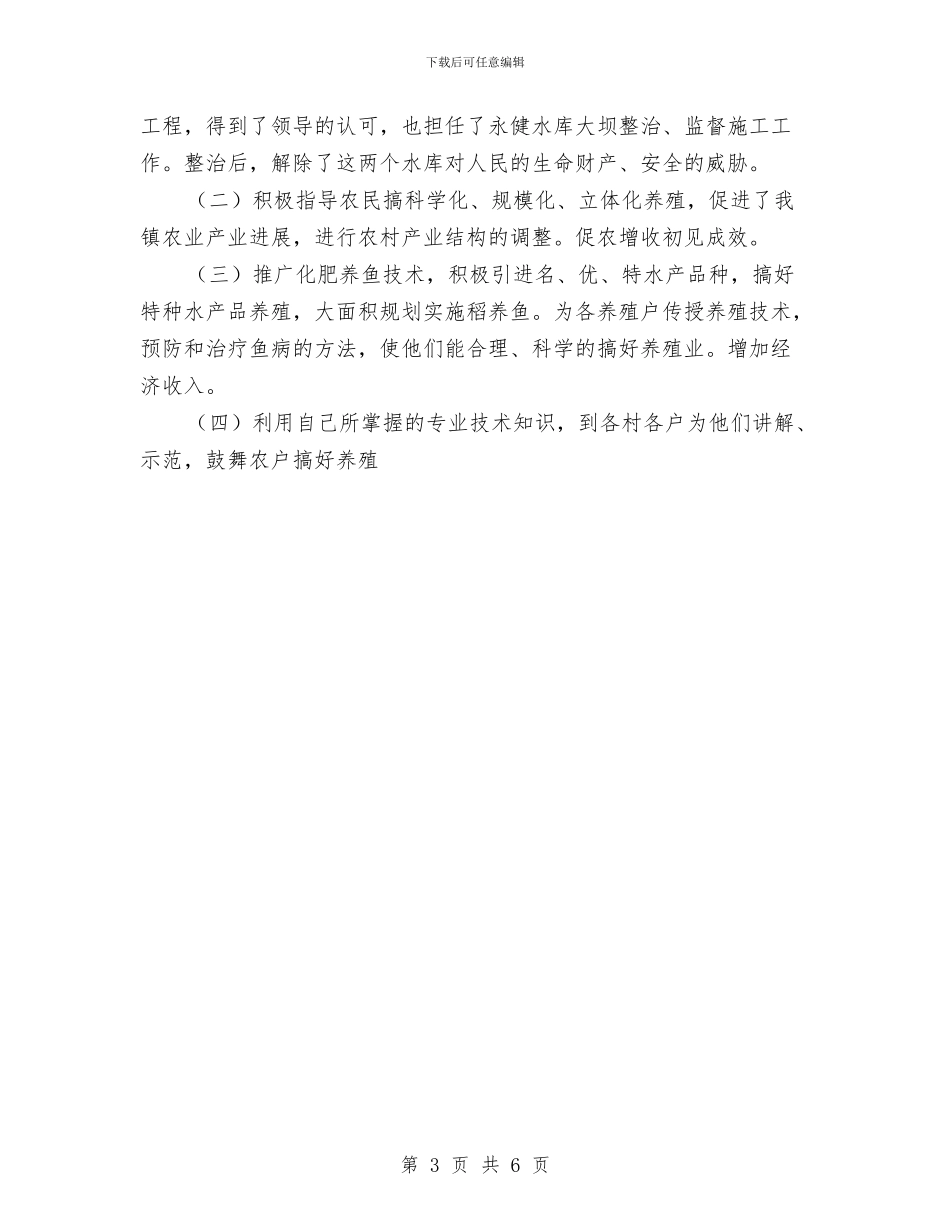 下载后可任意编辑

工程，得到了领导的认可，也担任了永健水库大坝整治、监督施工工作。整治后，解除了这两个水库对人民的生命财产、安全的威胁。

（二）积极指导农民搞科学化、规模化、立体化养殖，促进了我镇农业产业进展，进行农村产业结构的调整。促农增收初见成效。

（三）推广化肥养鱼技术，积极引进名、优、特水产品种，搞好特种水产品养殖，大面积规划实施稻养鱼。为各养殖户传授养殖技术，预防和治疗鱼病的方法，使他们能合理、科学的搞好养殖业。增加经济收入。

（四）利用自己所掌握的专业技术知识，到各村各户为他们讲解、示范，鼓舞农户搞好养殖

第 3 页 共 6 页